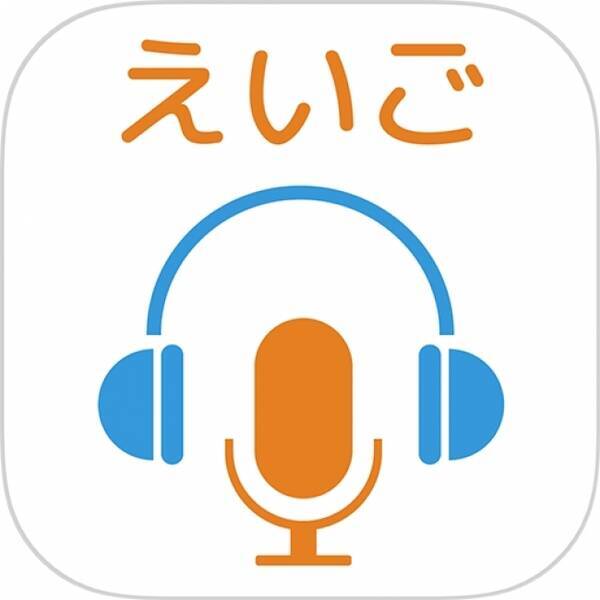 えいご